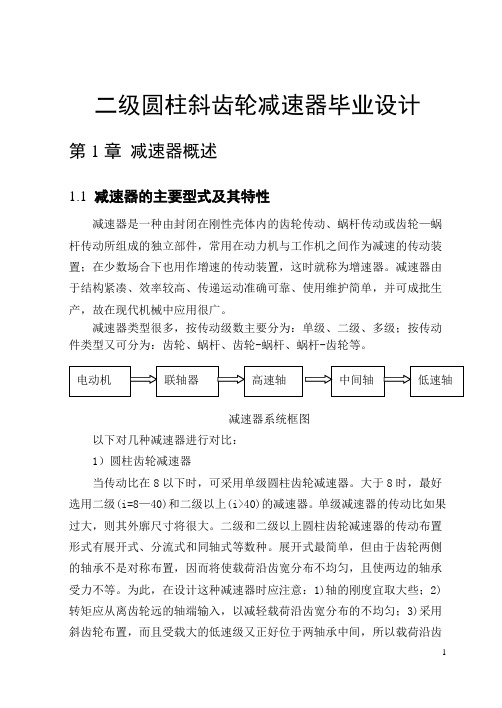 二级圆柱斜齿轮减速器毕业设计

第 1 章 减速器概述

1.1 减速器的主要型式及其特性

减速器是一种由封闭在刚性壳体内的齿轮传动、蜗杆传动或齿轮—蜗杆传动所组成的独立部件，常用在动力机与工作机之间作为减速的传动装置；在少数场合下也用作增速的传动装置，这时就称为增速器。减速器由于结构紧凑、效率较高、传递运动准确可靠、使用维护简单，并可成批生产，故在现代机械中应用很广。

减速器类型很多，按传动级数主要分为：单级、二级、多级；按传动件类型又可分为：齿轮、蜗杆、齿轮-蜗杆、蜗杆-齿轮等。

电动机 联轴器 高速轴 中间轴 低速轴

减速器系统框图

以下对几种减速器进行对比：

1）圆柱齿轮减速器

当传动比在 8 以下时，可采用单级圆柱齿轮减速器。大于 8 时，最好选用二级(i=8—40)和二级以上(i>40)的减速器。单级减速器的传动比如果过大，则其外廓尺寸将很大。二级和二级以上圆柱齿轮减速器的传动布置形式有展开式、分流式和同轴式等数种。展开式最简单，但由于齿轮两侧的轴承不是对称布置，因而将使载荷沿齿宽分布不均匀，且使两边的轴承受力不等。为此，在设计这种减速器时应注意：1)轴的刚度宜取大些；2)转矩应从离齿轮远的轴端输入，以减轻载荷沿齿宽分布的不均匀；3)采用斜齿轮布置，而且受载大的低速级又正好位于两轴承中间，所以载荷沿齿

1